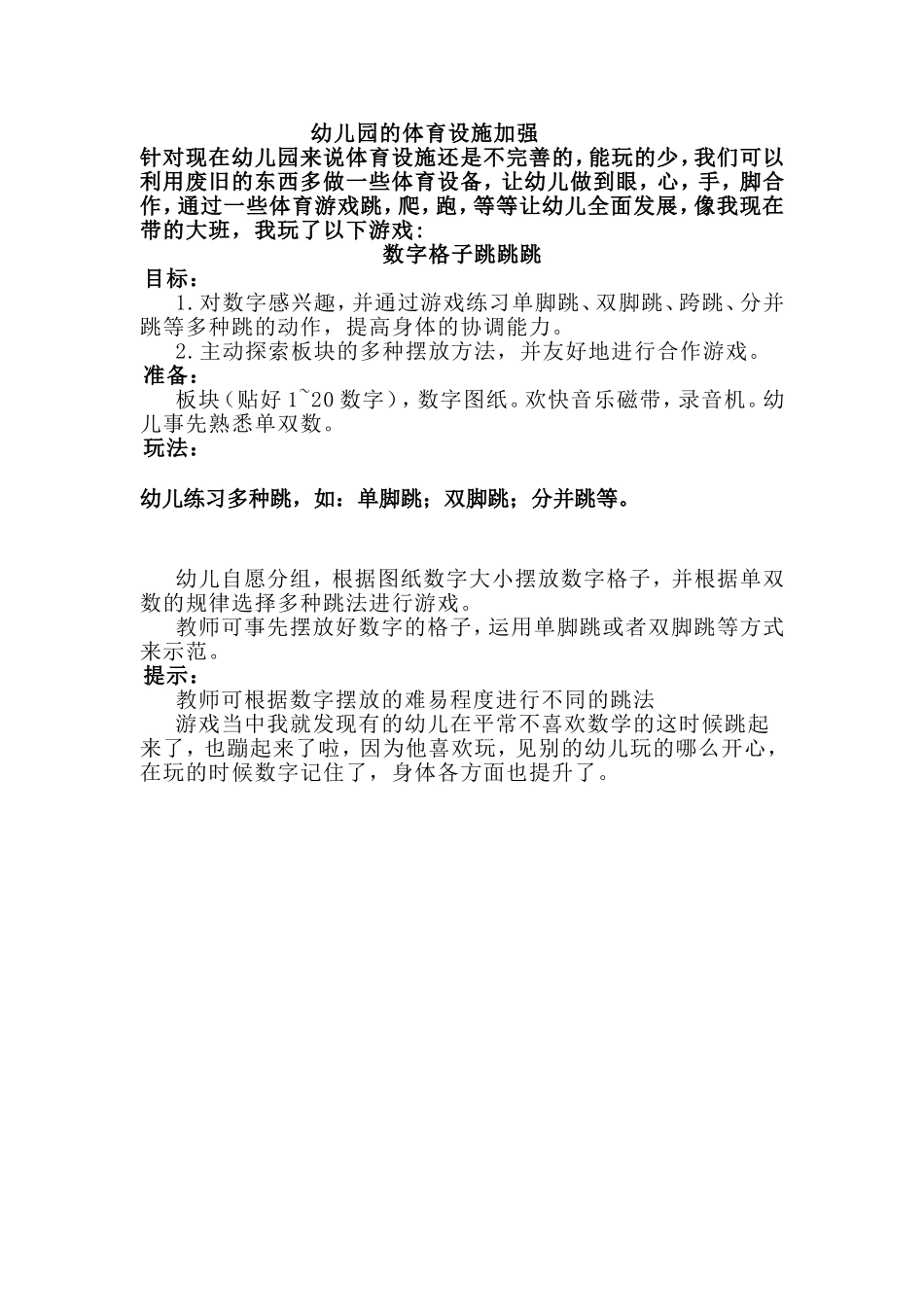 幼儿园的体育设施加强

针对现在幼儿园来说体育设施还是不完善的，能玩的少，我们可以利用废旧的东西多做一些体育设备，让幼儿做到眼，心，手，脚合作，通过一些体育游戏跳，爬，跑，等等让幼儿全面发展，像我现在带的大班，我玩了以下游戏：

数字格子跳跳跳

目标：

1.对数字感兴趣，并通过游戏练习单脚跳、双脚跳、跨跳、分并跳等多种跳的动作，提高身体的协调能力。

2.主动探索板块的多种摆放方法，并友好地进行合作游戏。

准备：

板块（贴好 1~20 数字），数字图纸。欢快音乐磁带，录音机。幼儿事先熟悉单双数。

玩法：

幼儿练习多种跳，如：单脚跳；双脚跳；分并跳等。

幼儿自愿分组，根据图纸数字大小摆放数字格子，并根据单双数的规律选择多种跳法进行游戏。

教师可事先摆放好数字的格子，运用单脚跳或者双脚跳等方式来示范。

提示：

教师可根据数字摆放的难易程度进行不同的跳法

游戏当中我就发现有的幼儿在平常不喜欢数学的这时候跳起来了，也蹦起来了啦，因为他喜欢玩，见别的幼儿玩的哪么开心，在玩的时候数字记住了，身体各方面也提升了。